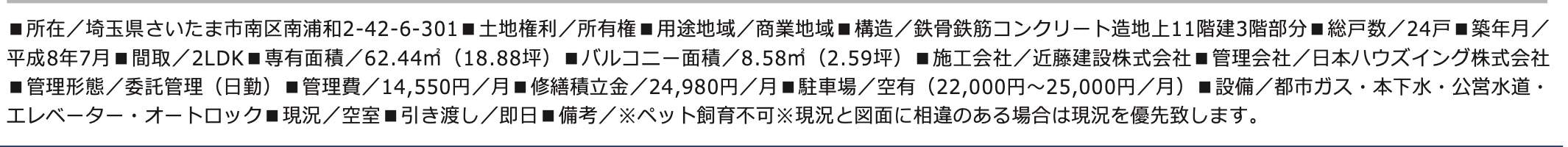 ■所在／埼玉県さいたま市南区南浦和2-42-6-301■土地権利／所有権■用途地域／商業地域■構造／鉄骨鉄筋コンクリート造地上11階建3階部分■総戸数／24戸■築年月／平成8年7月■間取／2LDK■専有面積／62.44㎡（18.88坪）■バルコニー面積／8.58㎡（2.59坪）■施工会社／近藤建設株式会社■管理会社／日本ハウズイング株式会社■管理形態／委託管理（日勤）■管理費／14,550円／月■修繕積立金／24,980円／月■駐車場／空有（22,000円～25,000円／月）■設備／都市ガス・本下水・公営水道・エレベーター・オートロック■現況／空室■引き渡し／即日■備考／※ペット飼育不可※現況と図面に相違のある場合は現況を優先致します。